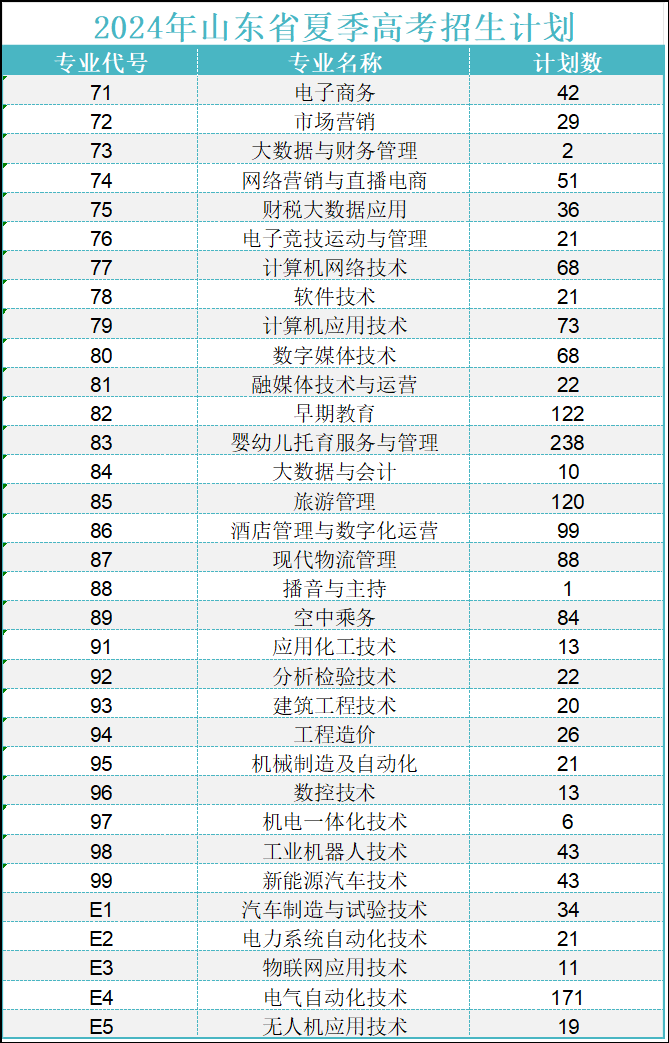 2024年山东省夏季高考招生计划

| 专业代号 | 专业名称 | 计划数 |
|---|---|---|
| 71 | 电子商务 | 42 |
| 72 | 市场营销 | 29 |
| 73 | 大数据与财务管理 | 2 |
| 74 | 网络营销与直播电商 | 51 |
| 75 | 财税大数据应用 | 36 |
| 76 | 电子竞技运动与管理 | 21 |
| 77 | 计算机网络技术 | 68 |
| 78 | 软件技术 | 21 |
| 79 | 计算机应用技术 | 73 |
| 80 | 数字媒体技术 | 68 |
| 81 | 融媒体技术与运营 | 22 |
| 82 | 早期教育 | 122 |
| 83 | 婴幼儿托育服务与管理 | 238 |
| 84 | 大数据与会计 | 10 |
| 85 | 旅游管理 | 120 |
| 86 | 酒店管理与数字化运营 | 99 |
| 87 | 现代物流管理 | 88 |
| 88 | 播音与主持 | 1 |
| 89 | 空中乘务 | 84 |
| 91 | 应用化工技术 | 13 |
| 92 | 分析检验技术 | 22 |
| 93 | 建筑工程技术 | 20 |
| 94 | 工程造价 | 26 |
| 95 | 机械制造及自动化 | 21 |
| 96 | 数控技术 | 13 |
| 97 | 机电一体化技术 | 6 |
| 98 | 工业机器人技术 | 43 |
| 99 | 新能源汽车技术 | 43 |
| E1 | 汽车制造与试验技术 | 34 |
| E2 | 电力系统自动化技术 | 21 |
| E3 | 物联网应用技术 | 11 |
| E4 | 电气自动化技术 | 171 |
| E5 | 无人机应用技术 | 19 |